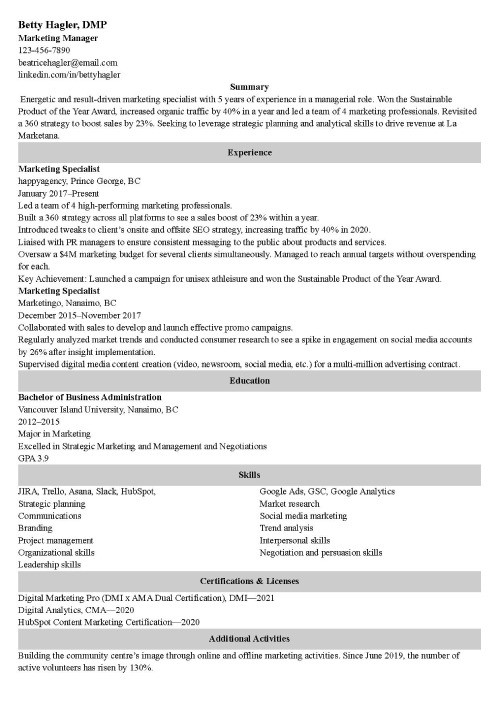 Betty Hagler, DMP
Marketing Manager
123-456-7890
beatricehagler@email.com
linkedin.com/in/bettyhagler

Summary

Energetic and result-driven marketing specialist with 5 years of experience in a managerial role. Won the Sustainable Product of the Year Award, increased organic traffic by 40% in a year and led a team of 4 marketing professionals. Revisited a 360 strategy to boost sales by 23%. Seeking to leverage strategic planning and analytical skills to drive revenue at La Marketana.

Experience

Marketing Specialist
happyagency, Prince George, BC
January 2017–Present
Led a team of 4 high-performing marketing professionals.
Built a 360 strategy across all platforms to see a sales boost of 23% within a year.
Introduced tweaks to client's onsite and offsite SEO strategy, increasing traffic by 40% in 2020.
Liaised with PR managers to ensure consistent messaging to the public about products and services.
Oversaw a $4M marketing budget for several clients simultaneously. Managed to reach annual targets without overspending for each.
Key Achievement: Launched a campaign for unisex athleisure and won the Sustainable Product of the Year Award.
Marketing Specialist
Marketingo, Nanaimo, BC
December 2015–November 2017
Collaborated with sales to develop and launch effective promo campaigns.
Regularly analyzed market trends and conducted consumer research to see a spike in engagement on social media accounts by 26% after insight implementation.
Supervised digital media content creation (video, newsroom, social media, etc.) for a multi-million advertising contract.

Education

Bachelor of Business Administration
Vancouver Island University, Nanaimo, BC
2012–2015
Major in Marketing
Excelled in Strategic Marketing and Management and Negotiations
GPA 3.9

Skills

JIRA, Trello, Asana, Slack, HubSpot,
Strategic planning
Communications
Branding
Project management
Organizational skills
Leadership skills

Google Ads, GSC, Google Analytics
Market research
Social media marketing
Trend analysis
Interpersonal skills
Negotiation and persuasion skills

Certifications & Licenses

Digital Marketing Pro (DMI x AMA Dual Certification), DMI—2021
Digital Analytics, CMA—2020
HubSpot Content Marketing Certification—2020

Additional Activities

Building the community centre's image through online and offline marketing activities. Since June 2019, the number of active volunteers has risen by 130%.